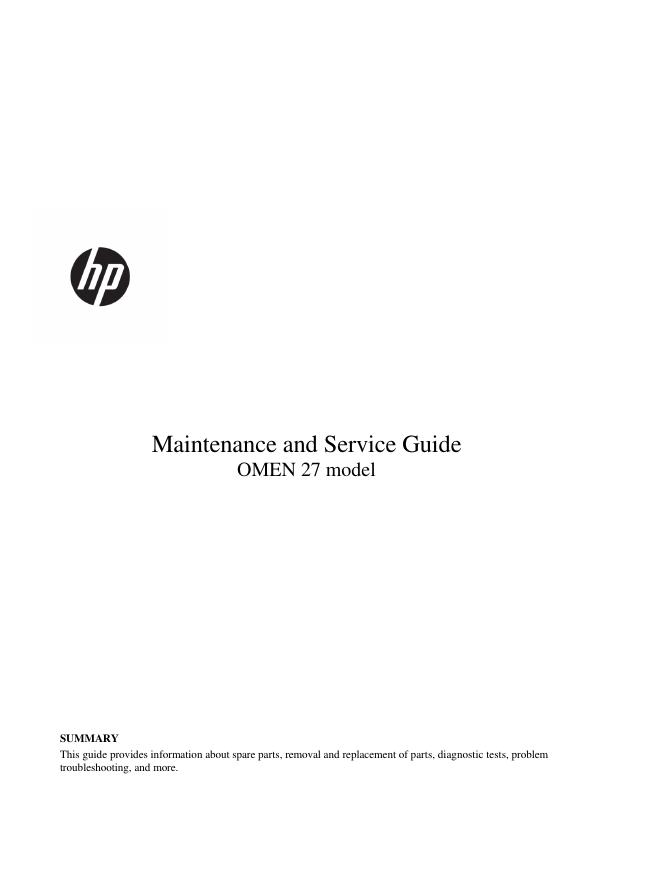 hp

Maintenance and Service Guide
OMEN 27 model

SUMMARY
This guide provides information about spare parts, removal and replacement of parts, diagnostic tests, problem troubleshooting, and more.